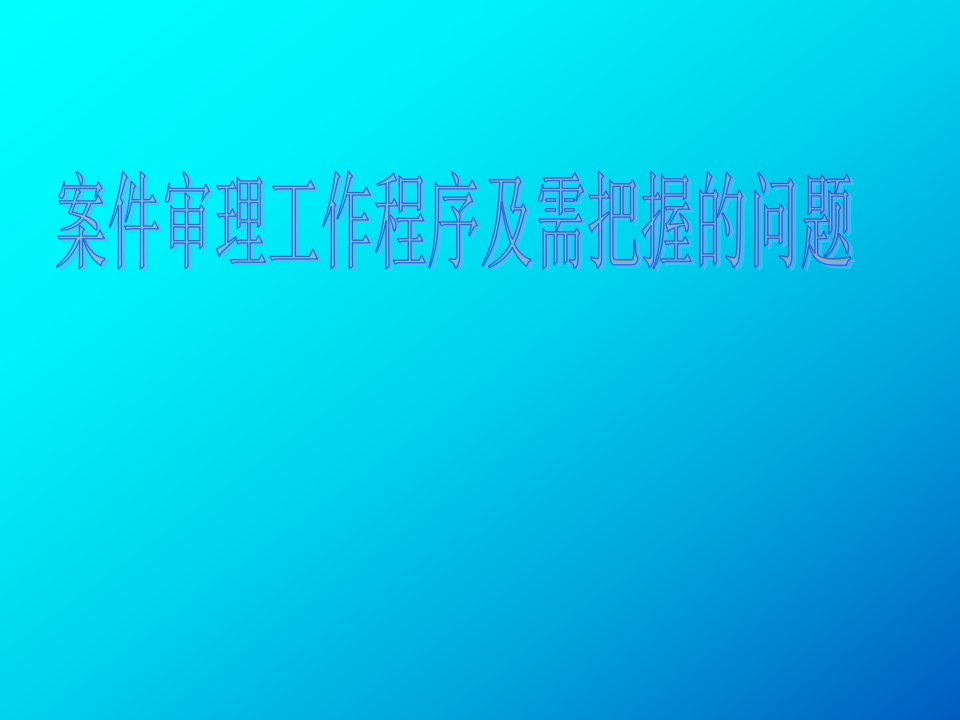 案件审理工作程序及需把握的问题